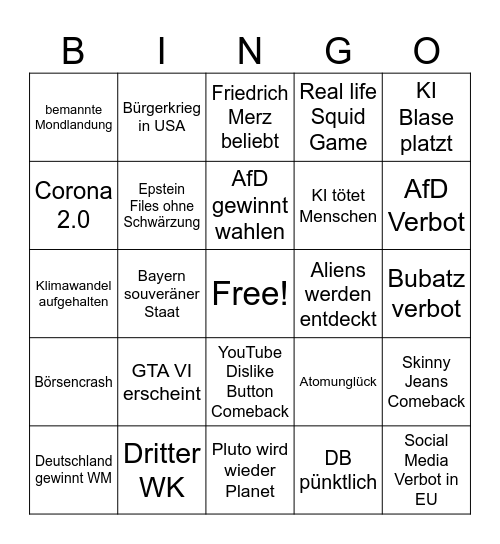 | B | I | N | G | O |
|---|---|---|---|---|
| bemannte Mondlandung | Bürgerkrieg in USA | Friedrich Merz beliebt | Real life Squid Game | KI Blase platzt |
| Corona 2.0 | Epstein Files ohne Schwärzung | AfD gewinnt wahlen | KI tötet Menschen | AfD Verbot |
| Klimawandel aufgehalten | Bayern souveräner Staat | Free! | Aliens werden entdeckt | Bubatz verbot |
| Börsencrash | GTA VI erscheint | YouTube Dislike Button Comeback | Atomunglück | Skinny Jeans Comeback |
| Deutschland gewinnt WM | Dritter WK | Pluto wird wieder Planet | DB pünktlich | Social Media Verbot in EU |